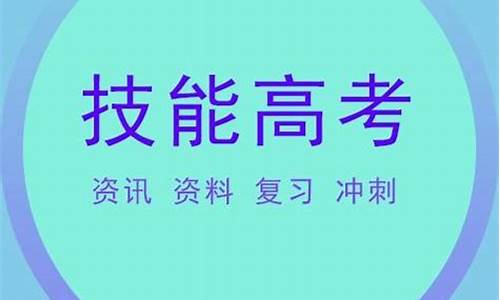 技能高考

资讯 资料 复习 冲刺